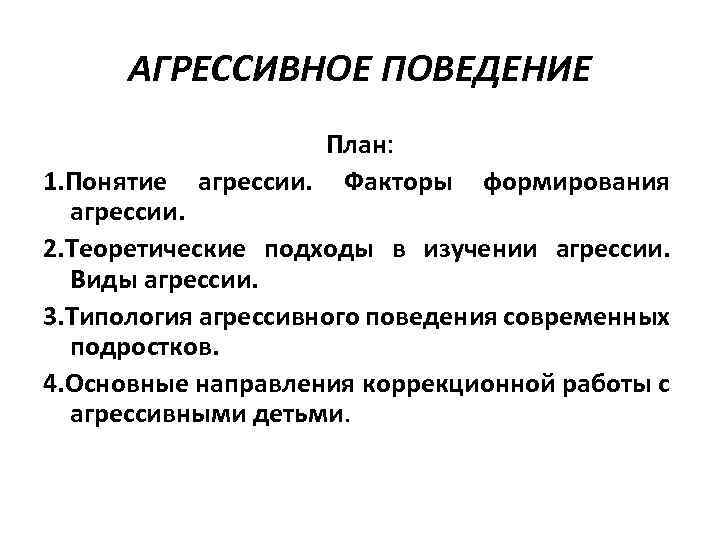 АГРЕССИВНОЕ ПОВЕДЕНИЕ

План:

1.Понятие агрессии. Факторы формирования агрессии.

2.Теоретические подходы в изучении агрессии. Виды агрессии.

3.Типология агрессивного поведения современных подростков.

4.Основные направления коррекционной работы с агрессивными детьми.